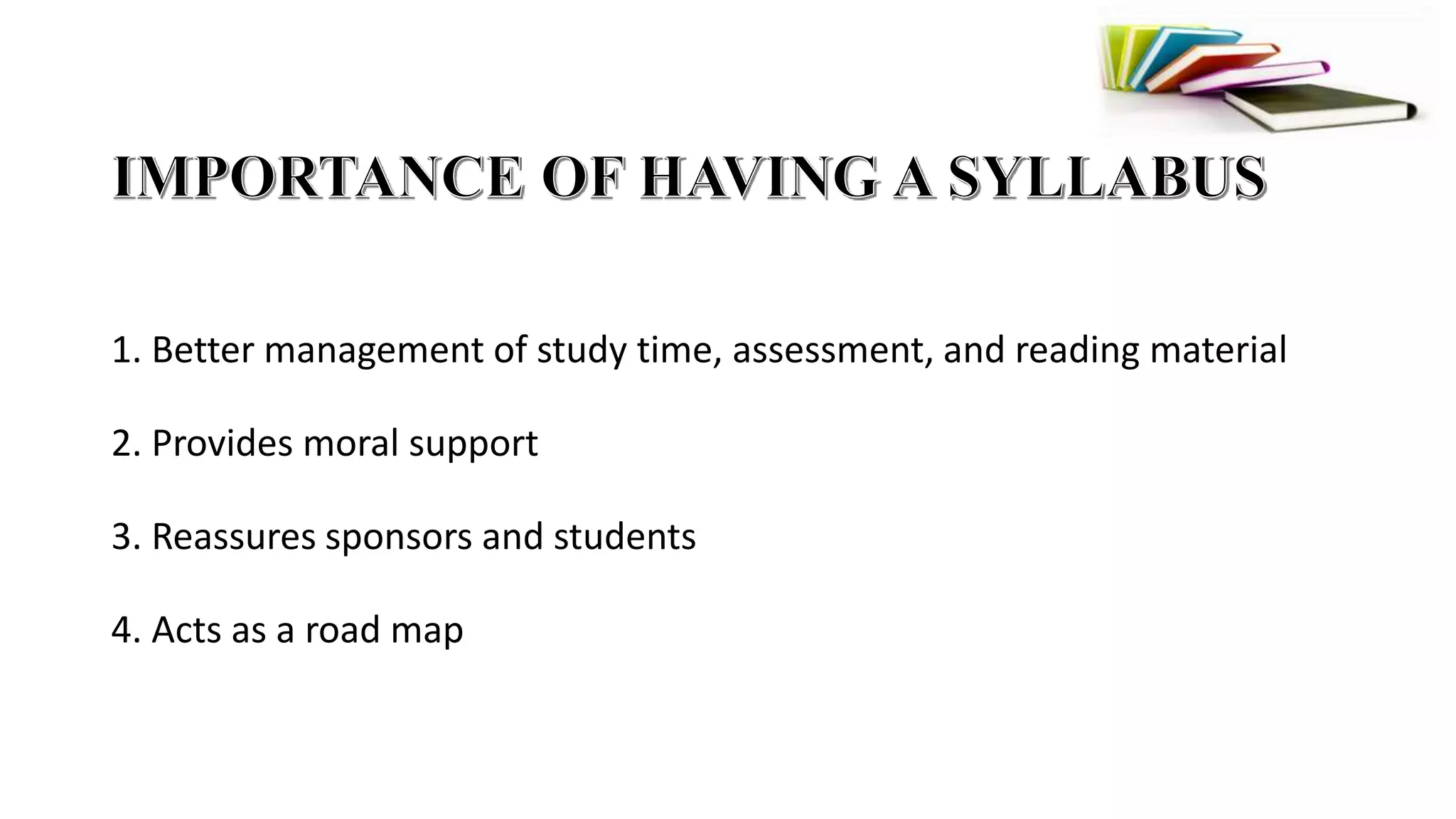 IMPORTANCE OF HAVING A SYLLABUS

1. Better management of study time, assessment, and reading material

2. Provides moral support

3. Reassures sponsors and students

4. Acts as a road map